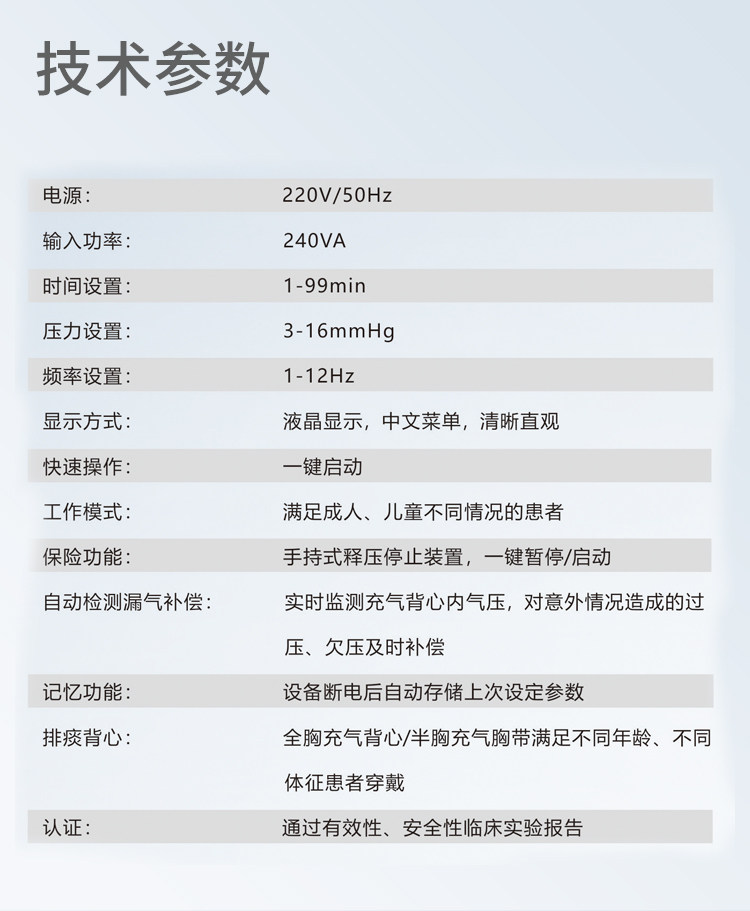 技术参数

| | |
|---|---|
| 电源： | 220V/50Hz |
| 输入功率： | 240VA |
| 时间设置： | 1-99min |
| 压力设置： | 3-16mmHg |
| 频率设置： | 1-12Hz |
| 显示方式： | 液晶显示，中文菜单，清晰直观 |
| 快速操作： | 一键启动 |
| 工作模式： | 满足成人、儿童不同情况的患者 |
| 保险功能： | 手持式释压停止装置，一键暂停/启动 |
| 自动检测漏气补偿： | 实时监测充气背心内气压，对意外情况造成的过压、欠压及时补偿 |
| 记忆功能： | 设备断电后自动存储上次设定参数 |
| 排痰背心： | 全胸充气背心/半胸充气胸带满足不同年龄、不同体征患者穿戴 |
| 认证： | 通过有效性、安全性临床实验报告 |